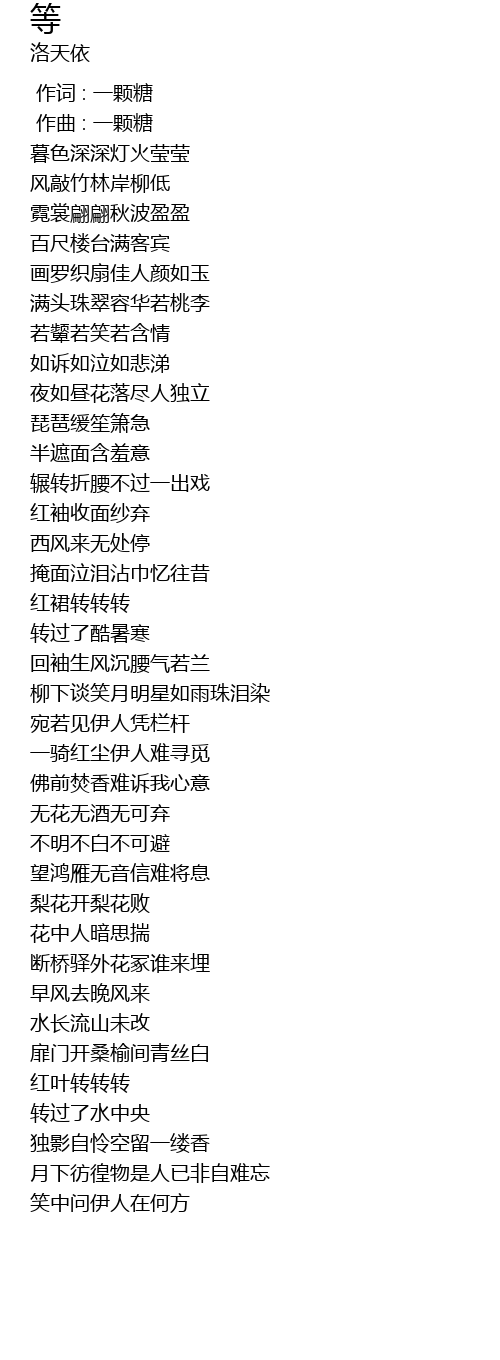 等
洛天依

作词 : 一颗糖
作曲 : 一颗糖
暮色深深灯火莹莹
风敲竹林岸柳低
霓裳翩翩秋波盈盈
百尺楼台满客宾
画罗织扇佳人颜如玉
满头珠翠容华若桃李
若颦若笑若含情
如诉如泣如悲涕
夜如昼花落尽人独立
琵琶缓笙箫急
半遮面含羞意
辗转折腰不过一出戏
红袖收面纱弃
西风来无处停
掩面泣泪沾巾忆往昔
红裙转转转
转过了酷暑寒
回袖生风沉腰气若兰
柳下谈笑月明星如雨珠泪染
宛若见伊人凭栏杆
一骑红尘伊人难寻觅
佛前焚香难诉我心意
无花无酒无可弃
不明不白不可避
望鸿雁无音信难将息
梨花开梨花败
花中人暗思揣
断桥驿外花冢谁来埋
早风去晚风来
水长流山未改
扉门开桑榆间青丝白
红叶转转转
转过了水中央
独影自怜空留一缕香
月下彷徨物是人已非自难忘
笑中问伊人在何方